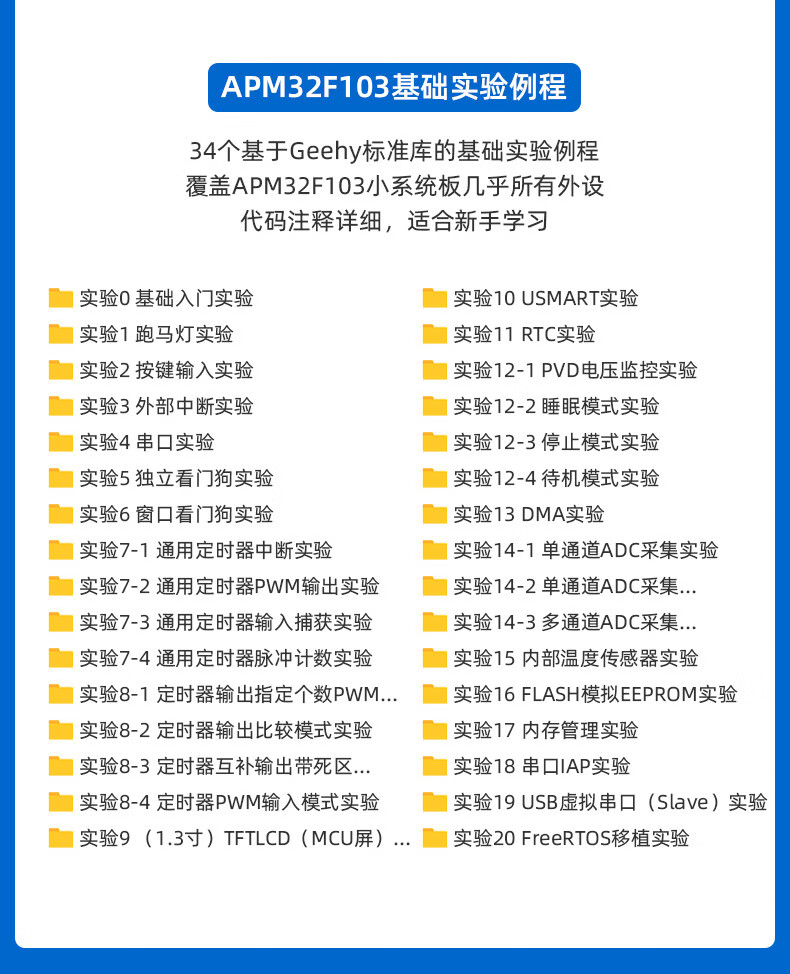 APM32F103基础实验例程

34个基于Geehy标准库的基础实验例程
覆盖APM32F103小系统板几乎所有外设
代码注释详细，适合新手学习

实验0 基础入门实验
实验1 跑马灯实验
实验2 按键输入实验
实验3 外部中断实验
实验4 串口实验
实验5 独立看门狗实验
实验6 窗口看门狗实验
实验7-1 通用定时器中断实验
实验7-2 通用定时器PWM输出实验
实验7-3 通用定时器输入捕获实验
实验7-4 通用定时器脉冲计数实验
实验8-1 定时器输出指定个数PWM...
实验8-2 定时器输出比较模式实验
实验8-3 定时器互补输出带死区...
实验8-4 定时器PWM输入模式实验
实验9 （1.3寸）TFTLCD（MCU屏）...

实验10 USMART实验
实验11 RTC实验
实验12-1 PVD电压监控实验
实验12-2 睡眠模式实验
实验12-3 停止模式实验
实验12-4 待机模式实验
实验13 DMA实验
实验14-1 单通道ADC采集实验
实验14-2 单通道ADC采集...
实验14-3 多通道ADC采集...
实验15 内部温度传感器实验
实验16 FLASH模拟EEPROM实验
实验17 内存管理实验
实验18 串口IAP实验
实验19 USB虚拟串口（Slave）实验
实验20 FreeRTOS移植实验